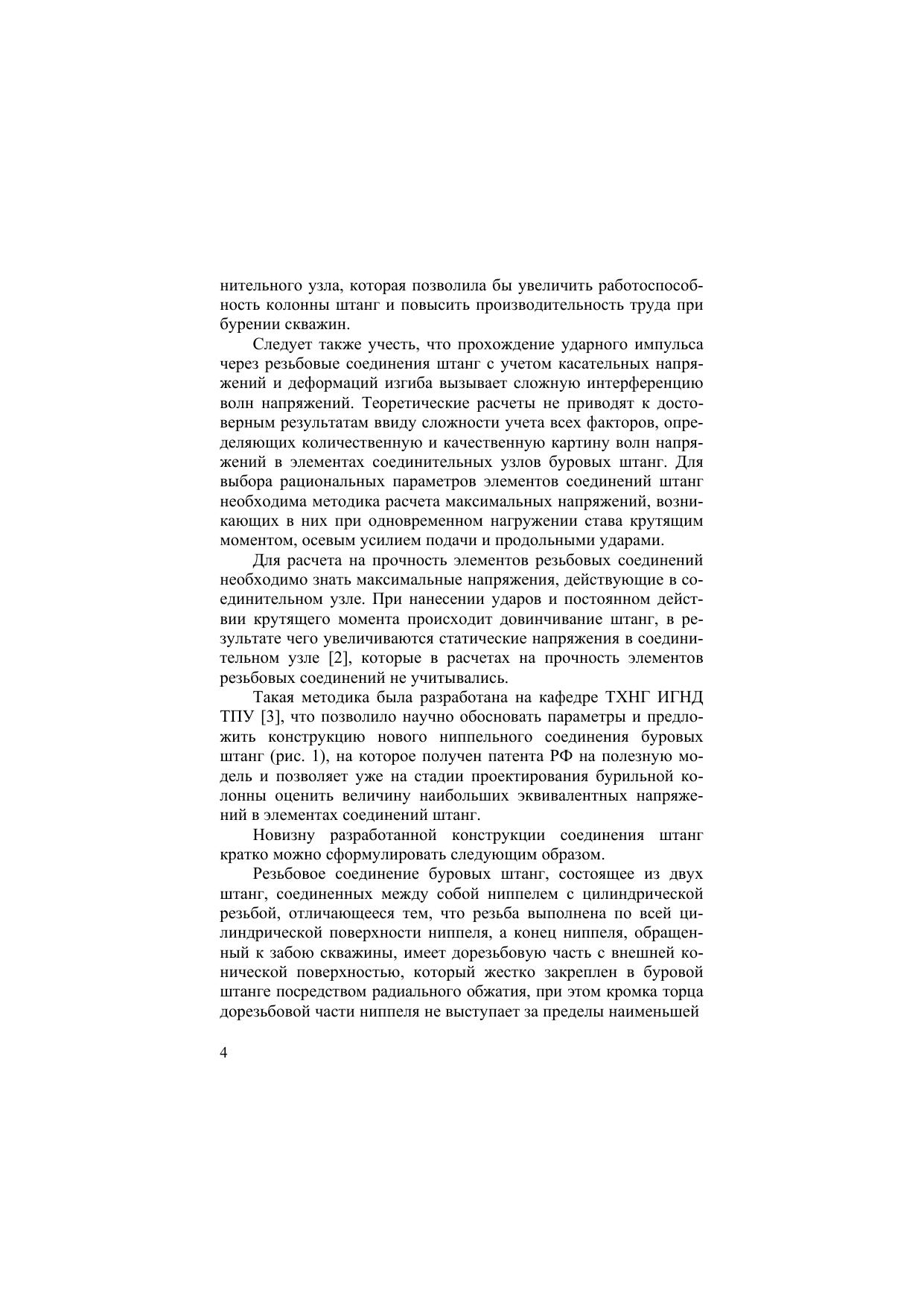 нительного узла, которая позволила бы увеличить работоспособность колонны штанг и повысить производительность труда при бурении скважин.

Следует также учесть, что прохождение ударного импульса через резьбовые соединения штанг с учетом касательных напряжений и деформаций изгиба вызывает сложную интерференцию волн напряжений. Теоретические расчеты не приводят к достоверным результатам ввиду сложности учета всех факторов, определяющих количественную и качественную картину волн напряжений в элементах соединительных узлов буровых штанг. Для выбора рациональных параметров элементов соединений штанг необходима методика расчета максимальных напряжений, возникающих в них при одновременном нагружении става крутящим моментом, осевым усилием подачи и продольными ударами.

Для расчета на прочность элементов резьбовых соединений необходимо знать максимальные напряжения, действующие в соединительном узле. При нанесении ударов и постоянном действии крутящего момента происходит довинчивание штанг, в результате чего увеличиваются статические напряжения в соединительном узле [2], которые в расчетах на прочность элементов резьбовых соединений не учитывались.

Такая методика была разработана на кафедре ТХНГ ИГНД ТПУ [3], что позволило научно обосновать параметры и предложить конструкцию нового ниппельного соединения буровых штанг (рис. 1), на которое получен патента РФ на полезную модель и позволяет уже на стадии проектирования бурильной колонны оценить величину наибольших эквивалентных напряжений в элементах соединений штанг.

Новизну разработанной конструкции соединения штанг кратко можно сформулировать следующим образом.

Резьбовое соединение буровых штанг, состоящее из двух штанг, соединенных между собой ниппелем с цилиндрической резьбой, отличающееся тем, что резьба выполнена по всей цилиндрической поверхности ниппеля, а конец ниппеля, обращенный к забою скважины, имеет дорезьбовую часть с внешней конической поверхностью, который жестко закреплен в буровой штанге посредством радиального обжатия, при этом кромка торца дорезьбовой части ниппеля не выступает за пределы наименьшей

4